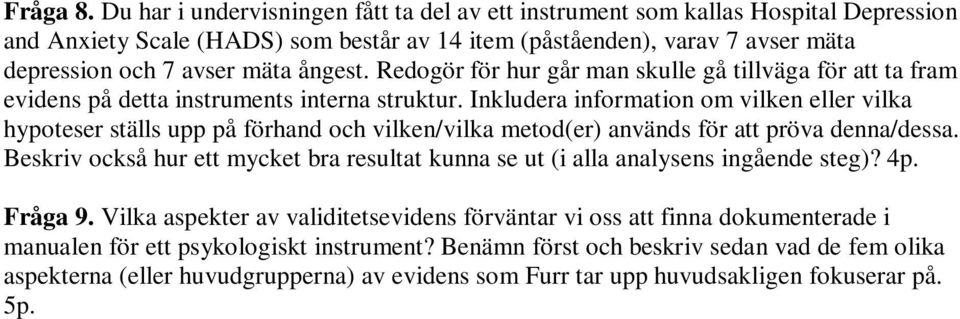 **Fråga 8.** Du har i undervisningen fått ta del av ett instrument som kallas Hospital Depression and Anxiety Scale (HADS) som består av 14 item (påståenden), varav 7 avser mäta depression och 7 avser mäta ångest. Redogör för hur går man skulle gå tillväga för att ta fram evidens på detta instruments interna struktur. Inkludera information om vilken eller vilka hypoteser ställs upp på förhand och vilken/vilka metod(er) används för att pröva denna/dessa. Beskriv också hur ett mycket bra resultat kunna se ut (i alla analysens ingående steg)? 4p.

**Fråga 9.** Vilka aspekter av validitetsevidens förväntar vi oss att finna dokumenterade i manualen för ett psykologiskt instrument? Benämn först och beskriv sedan vad de fem olika aspekterna (eller huvudgrupperna) av evidens som Furr tar upp huvudsakligen fokuserar på. 5p.